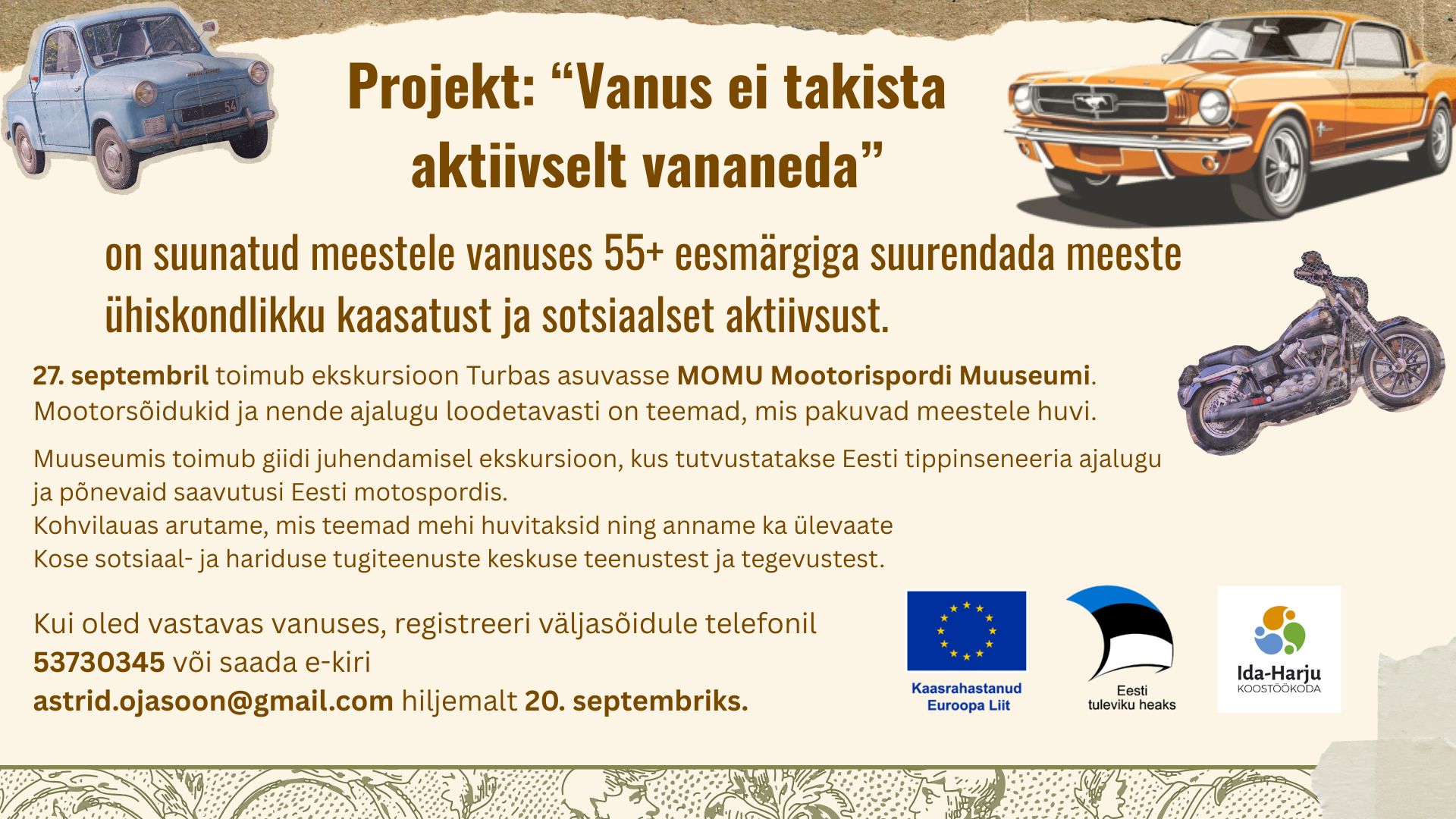 54

Projekt: “Vanus ei takista aktiivselt vananeda”

on suunatud meestele vanuses 55+ eesmärgiga suurendada meeste ühiskondlikku kaasatust ja sotsiaalset aktiivsust.

27. septembril toimub ekskursioon Turbas asuvasse MOMU Mootorispordi Muuseumi. Mootorsõidukid ja nende ajalugu loodetavasti on teemad, mis pakuvad meestele huvi.

Muuseumis toimub giidi juhendamisel ekskursioon, kus tutvustatakse Eesti tippinseneeria ajalugu ja põnevaid saavutusi Eesti motospordis.
Kohvilauas arutame, mis teemad mehi huvitaksid ning anname ka ülevaate Kose sotsiaal- ja hariduse tugiteenuste keskuse teenustest ja tegevustest.

Kui oled vastavas vanuses, registreeri väljasõidule telefonil 53730345 või saada e-kiri astrid.ojasoon@gmail.com hiljemalt 20. septembriks.

Kaasrahastanud Euroopa Liit

Eesti tuleviku heaks

Ida-Harju KOOSTÖÖKODA